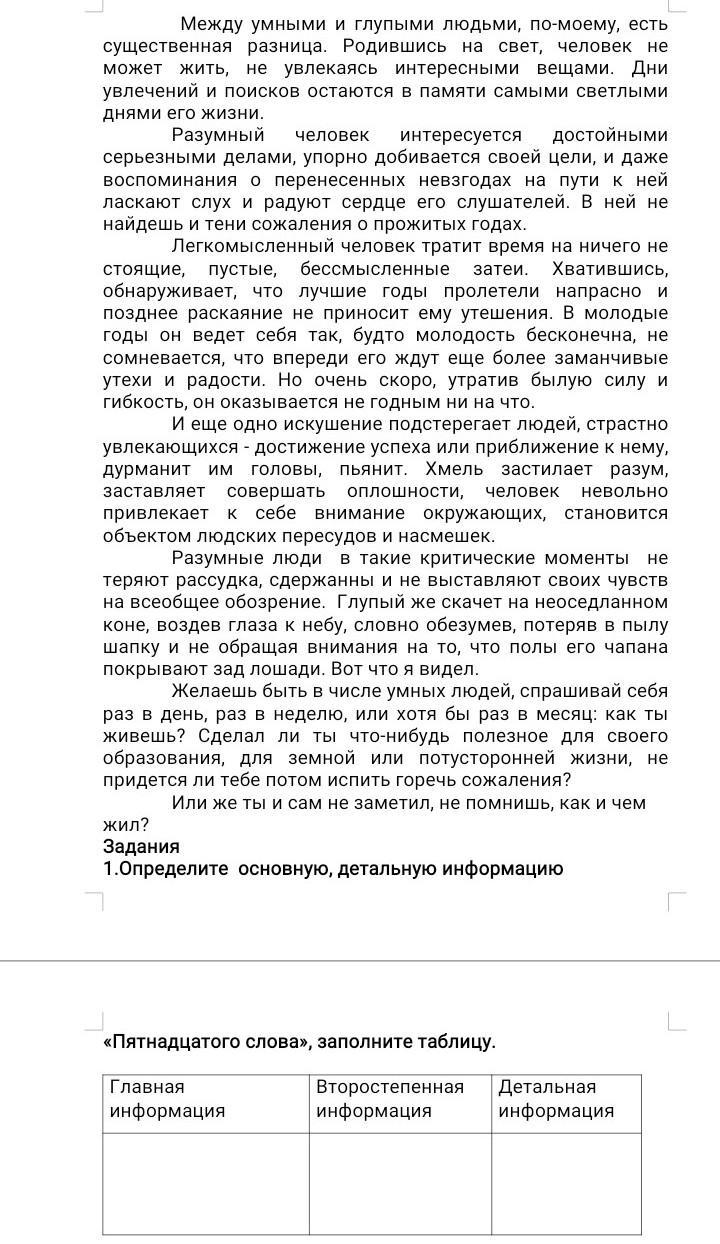 Между умными и глупыми людьми, по-моему, есть существенная разница. Родившись на свет, человек не может жить, не увлекаясь интересными вещами. Дни увлечений и поисков остаются в памяти самыми светлыми днями его жизни.

Разумный человек интересуется достойными серьезными делами, упорно добивается своей цели, и даже воспоминания о перенесенных невзгодах на пути к ней ласкают слух и радуют сердце его слушателей. В ней не найдешь и тени сожаления о прожитых годах.

Легкомысленный человек тратит время на ничего не стоящие, пустые, бессмысленные затеи. Хватившись, обнаруживает, что лучшие годы пролетели напрасно и позднее раскаяние не приносит ему утешения. В молодые годы он ведет себя так, будто молодость бесконечна, не сомневается, что впереди его ждут еще более заманчивые утехи и радости. Но очень скоро, утратив былую силу и гибкость, он оказывается не годным ни на что.

И еще одно искушение подстерегает людей, страстно увлекающихся - достижение успеха или приближение к нему, дурманит им головы, пьянит. Хмель застилает разум, заставляет совершать оплошности, человек невольно привлекает к себе внимание окружающих, становится объектом людских пересудов и насмешек.

Разумные люди в такие критические моменты не теряют рассудка, сдержанны и не выставляют своих чувств на всеобщее обозрение. Глупый же скачет на неоседланном коне, воздев глаза к небу, словно обезумев, потеряв в пылу шапку и не обращая внимания на то, что полы его чапана покрывают зад лошади. Вот что я видел.

Желаешь быть в числе умных людей, спрашивай себя раз в день, раз в неделю, или хотя бы раз в месяц: как ты живешь? Сделал ли ты что-нибудь полезное для своего образования, для земной или потусторонней жизни, не придется ли тебе потом испить горечь сожаления?

Или же ты и сам не заметил, не помнишь, как и чем жил?

Задания
1.Определите основную, детальную информацию

«Пятнадцатого слова», заполните таблицу.

| Главная информация | Второстепенная информация | Детальная информация |
|---|---|---|
| | | |